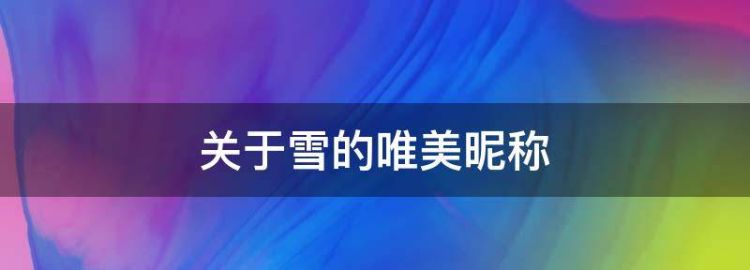 关于雪的唯美昵称